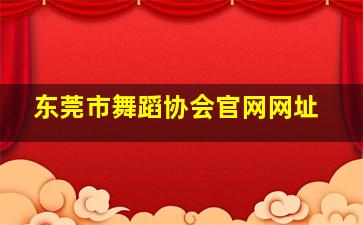 东莞市舞蹈协会官网网址